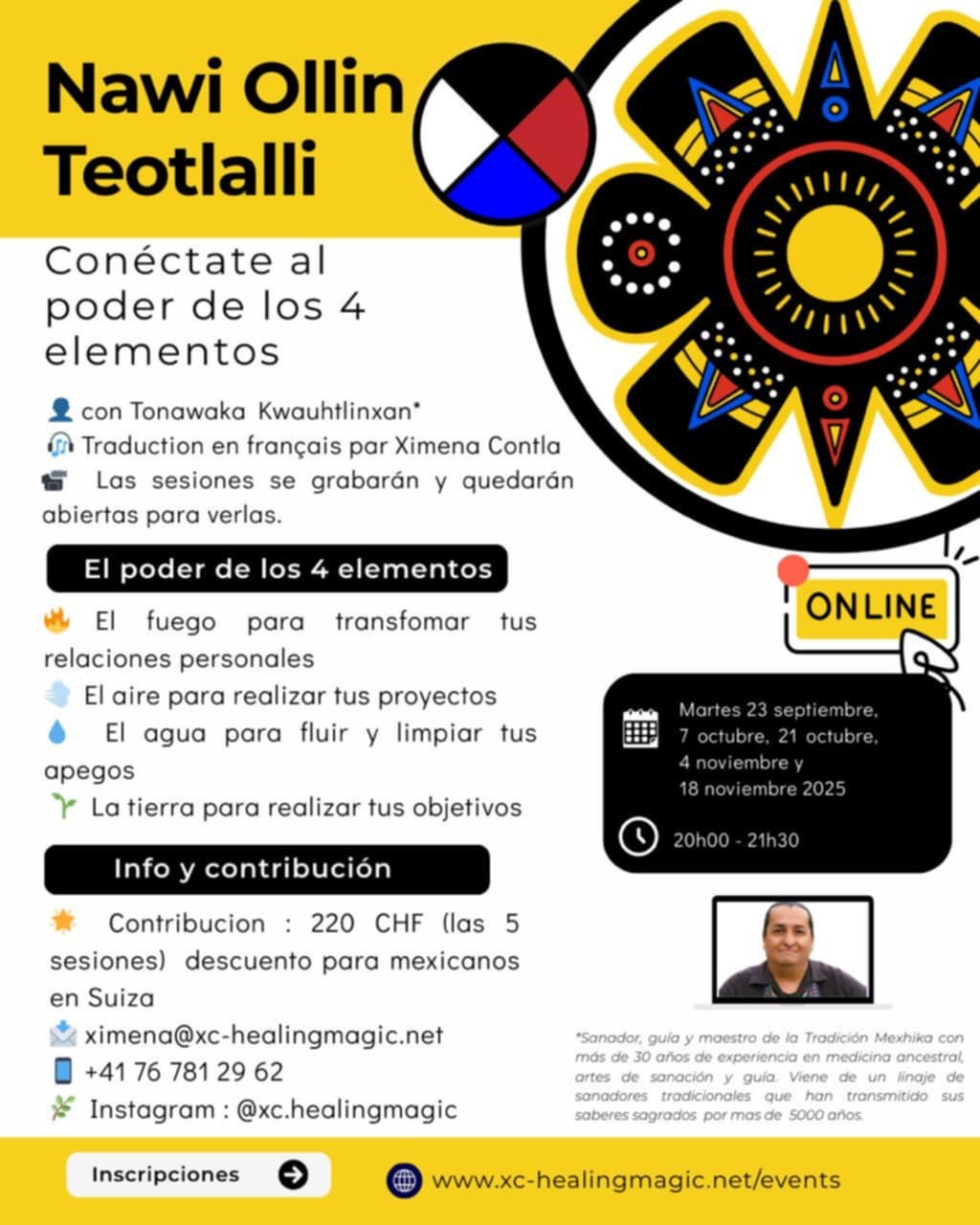 Nawi Ollin Teotlalli

Conéctate al poder de los 4 elementos

con Tonawaka Kwauhtlinxan*
Traduction en français par Ximena Contla
Las sesiones se grabarán y quedarán abiertas para verlas.

El poder de los 4 elementos

El fuego para transfomar tus relaciones personales
El aire para realizar tus proyectos
El agua para fluir y limpiar tus apegos
La tierra para realizar tus objetivos

Info y contribución

Contribucion : 220 CHF (las 5 sesiones) descuento para mexicanos en Suiza
ximena@xc-healingmagic.net
+41 76 781 29 62
Instagram : @xc.healingmagic

ONLINE

Martes 23 septiembre, 7 octubre, 21 octubre, 4 noviembre y 18 noviembre 2025

20h00 - 21h30

*Sanador, guía y maestro de la Tradición Mexhika con más de 30 años de experiencia en medicina ancestral, artes de sanación y guía. Viene de un linaje de sanadores tradicionales que han transmitido sus saberes sagrados por mas de 5000 años.

Inscripciones

www.xc-healingmagic.net/events